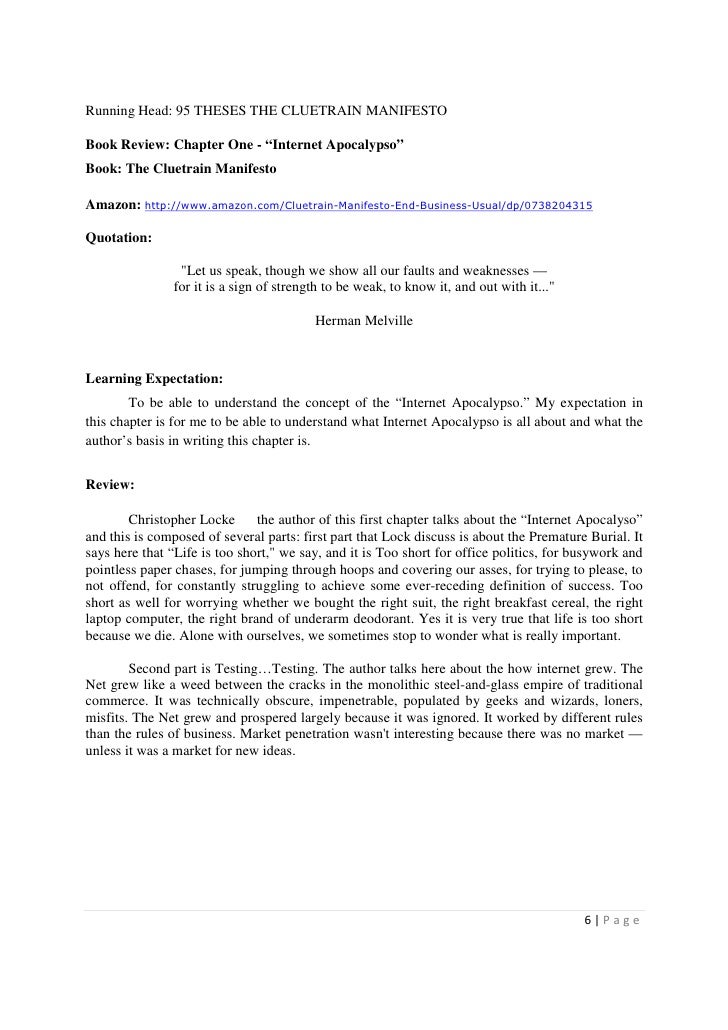 Running Head: 95 THESES THE CLUETRAIN MANIFESTO

Book Review: Chapter One - “Internet Apocalypso”
Book: The Cluetrain Manifesto

Amazon: http://www.amazon.com/Cluetrain-Manifesto-End-Business-Usual/dp/0738204315

Quotation:

"Let us speak, though we show all our faults and weaknesses — for it is a sign of strength to be weak, to know it, and out with it..."

Herman Melville

Learning Expectation:

To be able to understand the concept of the “Internet Apocalypso.” My expectation in this chapter is for me to be able to understand what Internet Apocalypso is all about and what the author’s basis in writing this chapter is.

Review:

Christopher Locke the author of this first chapter talks about the “Internet Apocalyso” and this is composed of several parts: first part that Lock discuss is about the Premature Burial. It says here that “Life is too short," we say, and it is Too short for office politics, for busywork and pointless paper chases, for jumping through hoops and covering our asses, for trying to please, to not offend, for constantly struggling to achieve some ever-receding definition of success. Too short as well for worrying whether we bought the right suit, the right breakfast cereal, the right laptop computer, the right brand of underarm deodorant. Yes it is very true that life is too short because we die. Alone with ourselves, we sometimes stop to wonder what is really important.

Second part is Testing…Testing. The author talks here about the how internet grew. The Net grew like a weed between the cracks in the monolithic steel-and-glass empire of traditional commerce. It was technically obscure, impenetrable, populated by geeks and wizards, loners, misfits. The Net grew and prospered largely because it was ignored. It worked by different rules than the rules of business. Market penetration wasn't interesting because there was no market — unless it was a market for new ideas.

6 | P a g e